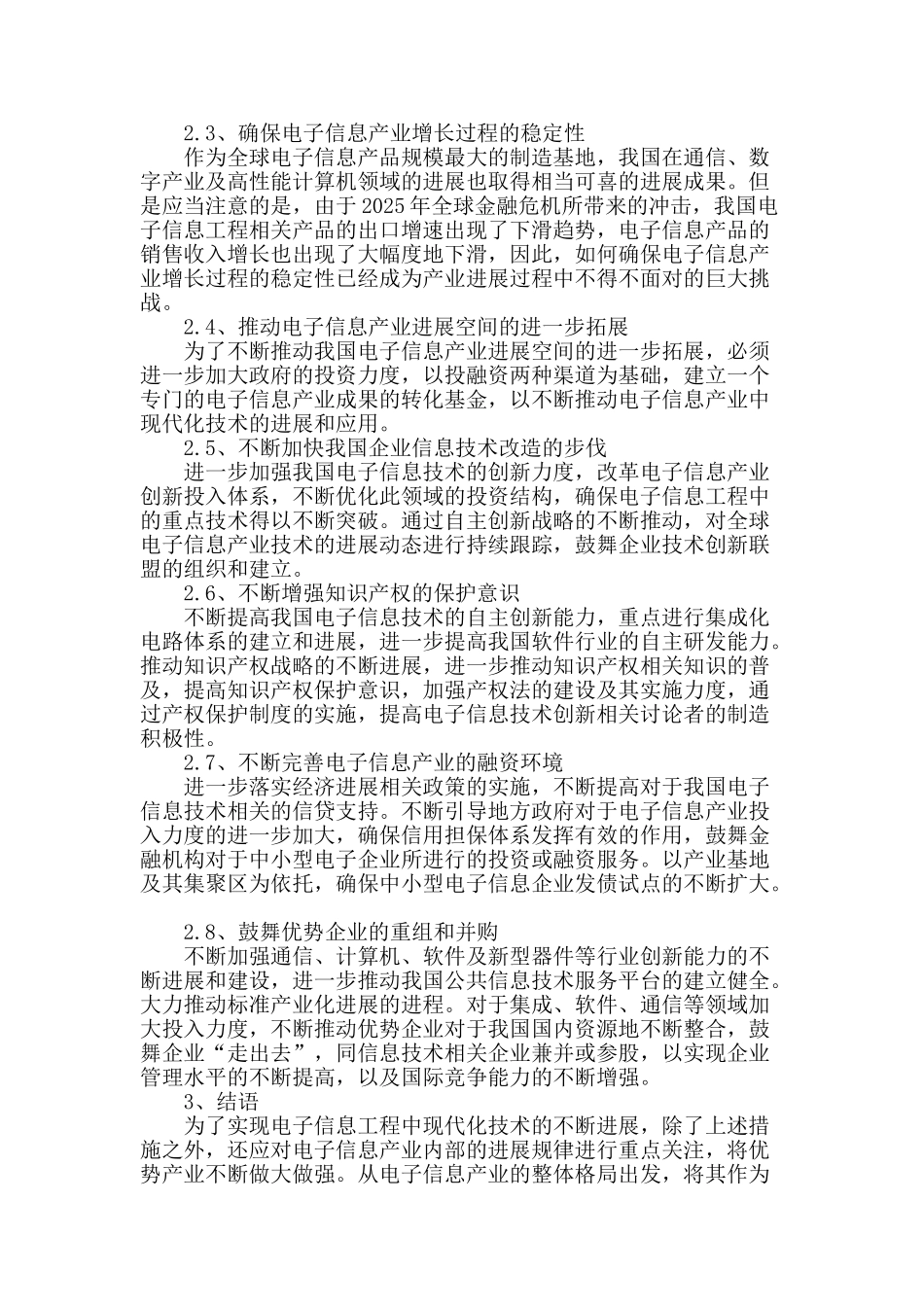 2.3、确保电子信息产业增长过程的稳定性

作为全球电子信息产品规模最大的制造基地，我国在通信、数字产业及高性能计算机领域的进展也取得相当可喜的进展成果。但是应当注意的是，由于2025年全球金融危机所带来的冲击，我国电子信息工程相关产品的出口增速出现了下滑趋势，电子信息产品的销售收入增长也出现了大幅度地下滑，因此，如何确保电子信息产业增长过程的稳定性已经成为产业进展过程中不得不面对的巨大挑战。

2.4、推动电子信息产业进展空间的进一步拓展

为了不断推动我国电子信息产业进展空间的进一步拓展，必须进一步加大政府的投资力度，以投融资两种渠道为基础，建立一个专门的电子信息产业成果的转化基金，以不断推动电子信息产业中现代化技术的进展和应用。

2.5、不断加快我国企业信息技术改造的步伐

进一步加强我国电子信息技术的创新力度，改革电子信息产业创新投入体系，不断优化此领域的投资结构，确保电子信息工程中的重点技术得以不断突破。通过自主创新战略的不断推动，对全球电子信息产业技术的进展动态进行持续跟踪，鼓舞企业技术创新联盟的组织和建立。

2.6、不断增强知识产权的保护意识

不断提高我国电子信息技术的自主创新能力，重点进行集成化电路体系的建立和进展，进一步提高我国软件行业的自主研发能力。推动知识产权战略的不断进展，进一步推动知识产权相关知识的普及，提高知识产权保护意识，加强产权法的建设及其实施力度，通过产权保护制度的实施，提高电子信息技术创新相关讨论者的制造积极性。

2.7、不断完善电子信息产业的融资环境

进一步落实经济进展相关政策的实施，不断提高对于我国电子信息技术相关的信贷支持。不断引导地方政府对于电子信息产业投入力度的进一步加大，确保信用担保体系发挥有效的作用，鼓舞金融机构对于中小型电子企业所进行的投资或融资服务。以产业基地及其集聚区为依托，确保中小型电子信息企业发债试点的不断扩大。

2.8、鼓舞优势企业的重组和并购

不断加强通信、计算机、软件及新型器件等行业创新能力的不断进展和建设，进一步推动我国公共信息技术服务平台的建立健全。大力推动标准产业化进展的进程。对于集成、软件、通信等领域加大投入力度，不断推动优势企业对于我国国内资源地不断整合，鼓舞企业“走出去”，同信息技术相关企业兼并或参股，以实现企业管理水平的不断提高，以及国际竞争能力的不断增强。

3、结语

为了实现电子信息工程中现代化技术的不断进展，除了上述措施之外，还应对电子信息产业内部的进展规律进行重点关注，将优势产业不断做大做强。从电子信息产业的整体格局出发，将其作为